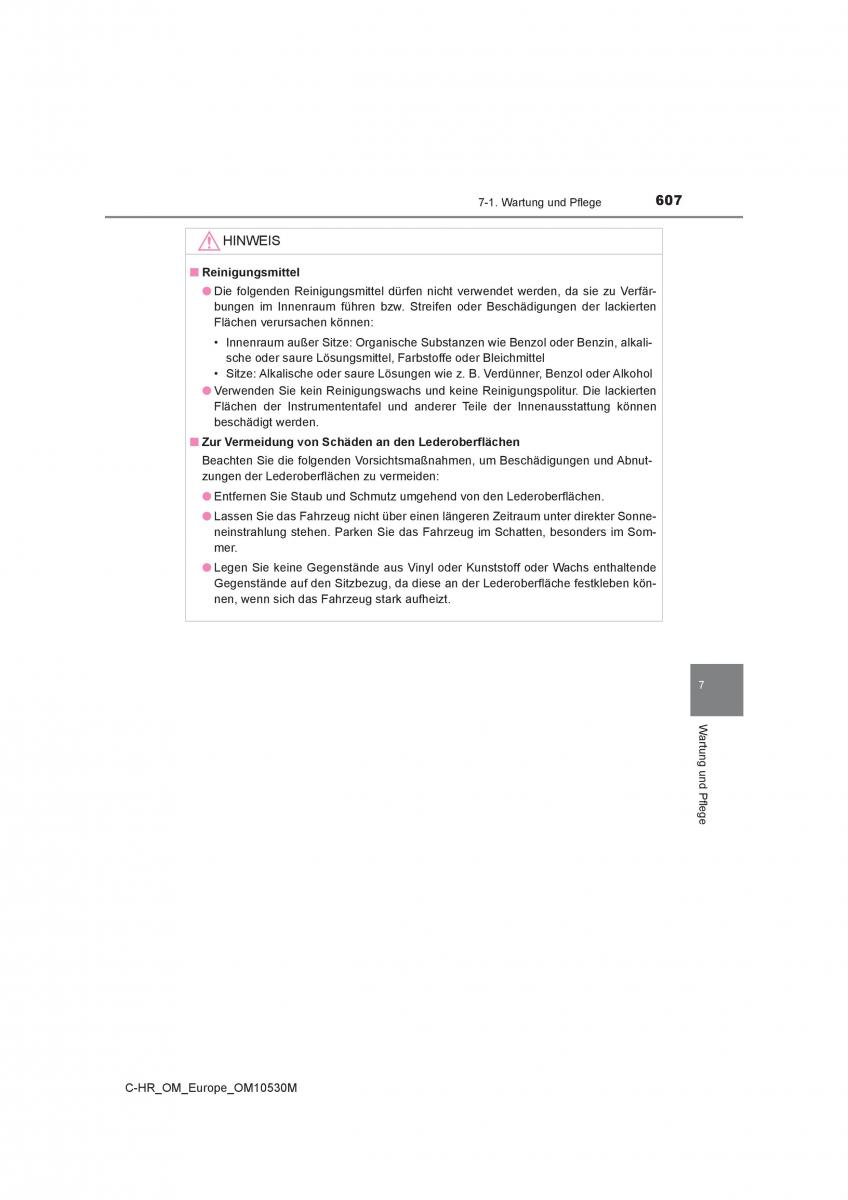 7-1. Wartung und Pflege 607

HINWEIS

■ Reinigungsmittel

● Die folgenden Reinigungsmittel dürfen nicht verwendet werden, da sie zu Verfärbungen im Innenraum führen bzw. Streifen oder Beschädigungen der lackierten Flächen verursachen können:

• Innenraum außer Sitze: Organische Substanzen wie Benzol oder Benzin, alkalische oder saure Lösungsmittel, Farbstoffe oder Bleichmittel
• Sitze: Alkalische oder saure Lösungen wie z. B. Verdünner, Benzol oder Alkohol

● Verwenden Sie kein Reinigungswachs und keine Reinigungspolitur. Die lackierten Flächen der Instrumententafel und anderer Teile der Innenausstattung können beschädigt werden.

■ Zur Vermeidung von Schäden an den Lederoberflächen

Beachten Sie die folgenden Vorsichtsmaßnahmen, um Beschädigungen und Abnutzungen der Lederoberflächen zu vermeiden:

● Entfernen Sie Staub und Schmutz umgehend von den Lederoberflächen.

● Lassen Sie das Fahrzeug nicht über einen längeren Zeitraum unter direkter Sonneneinstrahlung stehen. Parken Sie das Fahrzeug im Schatten, besonders im Sommer.

● Legen Sie keine Gegenstände aus Vinyl oder Kunststoff oder Wachs enthaltende Gegenstände auf den Sitzbezug, da diese an der Lederoberfläche festkleben können, wenn sich das Fahrzeug stark aufheizt.

7

Wartung und Pflege

C-HR_OM_Europe_OM10530M